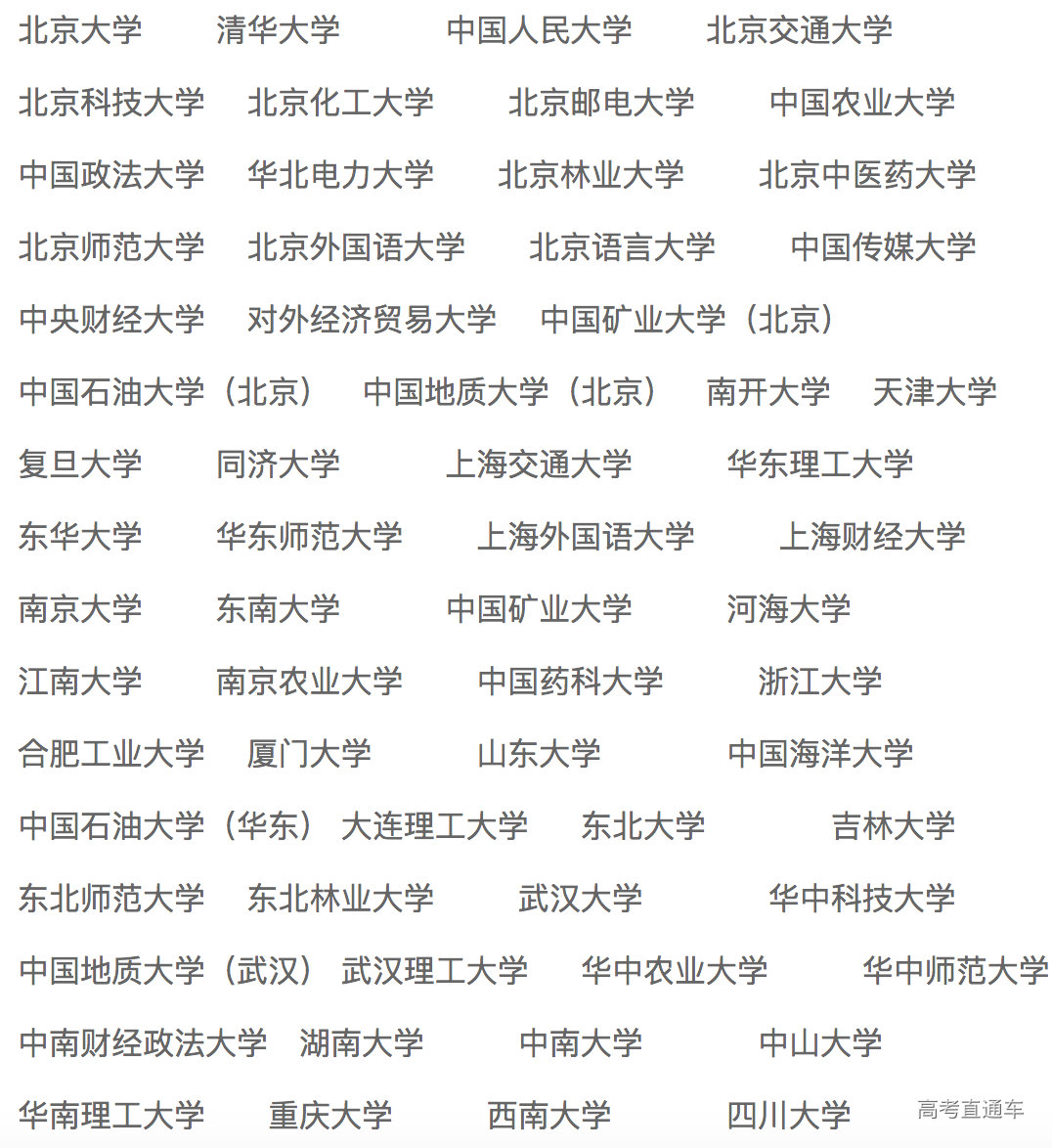 北京大学 清华大学 中国人民大学 北京交通大学

北京科技大学 北京化工大学 北京邮电大学 中国农业大学

中国政法大学 华北电力大学 北京林业大学 北京中医药大学

北京师范大学 北京外国语大学 北京语言大学 中国传媒大学

中央财经大学 对外经济贸易大学 中国矿业大学（北京）

中国石油大学（北京） 中国地质大学（北京） 南开大学 天津大学

复旦大学 同济大学 上海交通大学 华东理工大学

东华大学 华东师范大学 上海外国语大学 上海财经大学

南京大学 东南大学 中国矿业大学 河海大学

江南大学 南京农业大学 中国药科大学 浙江大学

合肥工业大学 厦门大学 山东大学 中国海洋大学

中国石油大学（华东） 大连理工大学 东北大学 吉林大学

东北师范大学 东北林业大学 武汉大学 华中科技大学

中国地质大学（武汉） 武汉理工大学 华中农业大学 华中师范大学

中南财经政法大学 湖南大学 中南大学 中山大学

华南理工大学 重庆大学 西南大学 四川大学 高考直通车